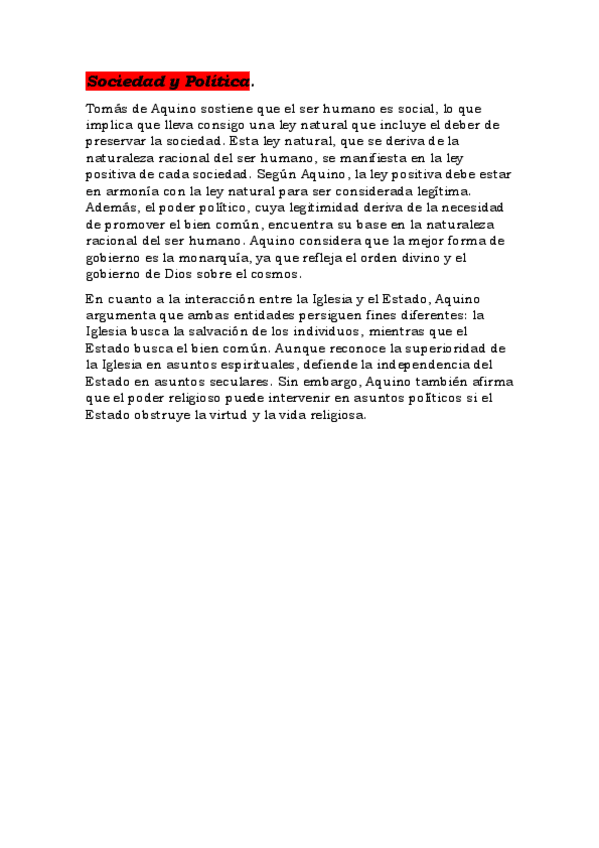 Sociedad y Política.

Tomás de Aquino sostiene que el ser humano es social, lo que implica que lleva consigo una ley natural que incluye el deber de preservar la sociedad. Esta ley natural, que se deriva de la naturaleza racional del ser humano, se manifiesta en la ley positiva de cada sociedad. Según Aquino, la ley positiva debe estar en armonía con la ley natural para ser considerada legítima. Además, el poder político, cuya legitimidad deriva de la necesidad de promover el bien común, encuentra su base en la naturaleza racional del ser humano. Aquino considera que la mejor forma de gobierno es la monarquía, ya que refleja el orden divino y el gobierno de Dios sobre el cosmos.

En cuanto a la interacción entre la Iglesia y el Estado, Aquino argumenta que ambas entidades persiguen fines diferentes: la Iglesia busca la salvación de los individuos, mientras que el Estado busca el bien común. Aunque reconoce la superioridad de la Iglesia en asuntos espirituales, defiende la independencia del Estado en asuntos seculares. Sin embargo, Aquino también afirma que el poder religioso puede intervenir en asuntos políticos si el Estado obstruye la virtud y la vida religiosa.